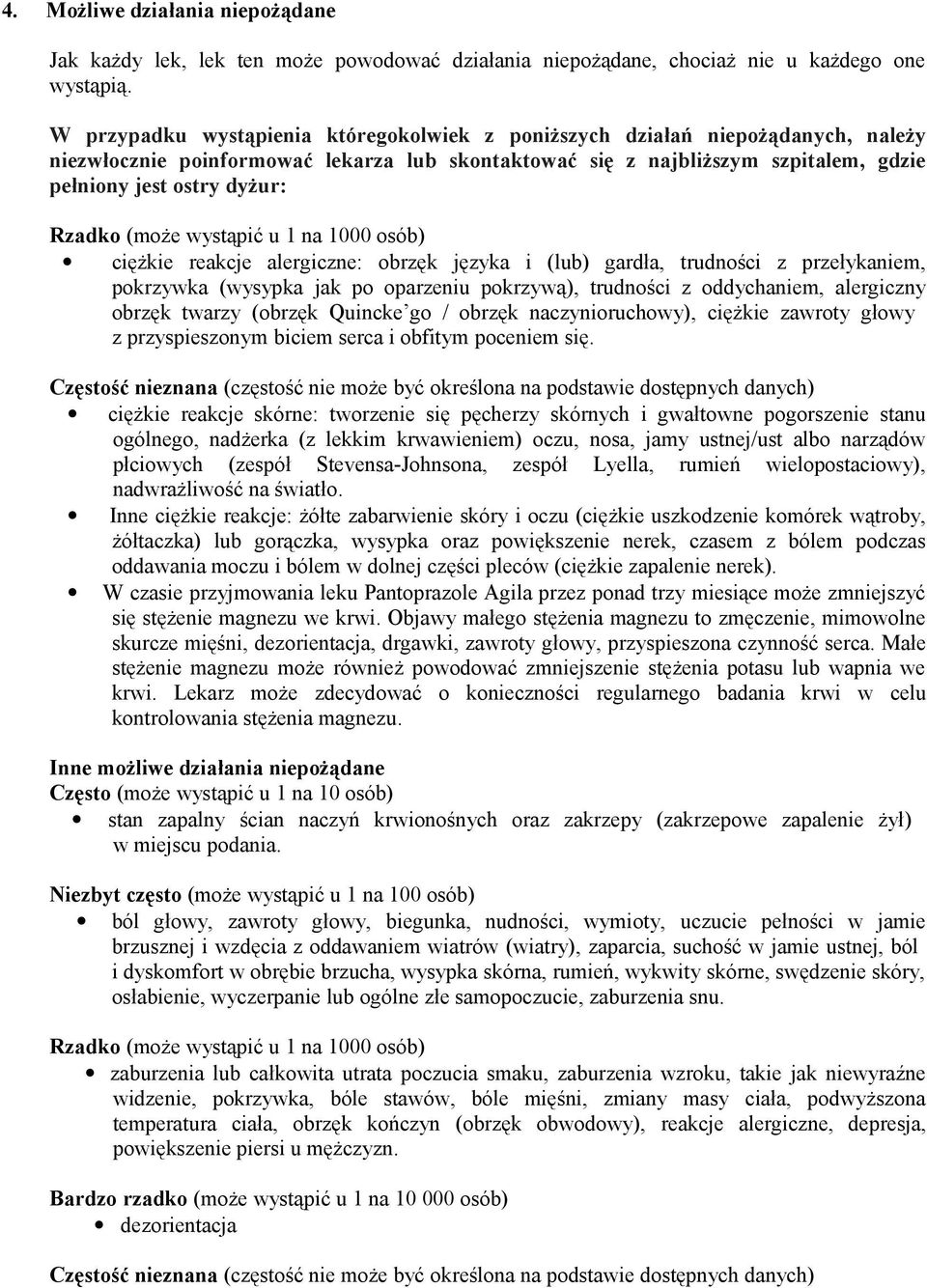 4. Możliwe działania niepożądane

Jak każdy lek, lek ten może powodować działania niepożądane, chociaż nie u każdego one wystąpią.

W przypadku wystąpienia któregokolwiek z poniższych działań niepożądanych, należy niezwłocznie poinformować lekarza lub skontaktować się z najbliższym szpitalem, gdzie pełniony jest ostry dyżur:

Rzadko (może wystąpić u 1 na 1000 osób)
• ciężkie reakcje alergiczne: obrzęk języka i (lub) gardła, trudności z przełykaniem, pokrzywka (wysypka jak po oparzeniu pokrzywą), trudności z oddychaniem, alergiczny obrzęk twarzy (obrzęk Quincke'go / obrzęk naczynioruchowy), ciężkie zawroty głowy z przyspieszonym biciem serca i obfitym poceniem się.

Częstość nieznana (częstość nie może być określona na podstawie dostępnych danych)
• ciężkie reakcje skórne: tworzenie się pęcherzy skórnych i gwałtowne pogorszenie stanu ogólnego, nadżerka (z lekkim krwawieniem) oczu, nosa, jamy ustnej/ust albo narządów płciowych (zespół Stevensa-Johnsona, zespół Lyella, rumień wielopostaciowy), nadwrażliwość na światło.
• Inne ciężkie reakcje: żółte zabarwienie skóry i oczu (ciężkie uszkodzenie komórek wątroby, żółtaczka) lub gorączka, wysypka oraz powiększenie nerek, czasem z bólem podczas oddawania moczu i bólem w dolnej części pleców (ciężkie zapalenie nerek).
• W czasie przyjmowania leku Pantoprazole Agila przez ponad trzy miesiące może zmniejszyć się stężenie magnezu we krwi. Objawy małego stężenia magnezu to zmęczenie, mimowolne skurcze mięśni, dezorientacja, drgawki, zawroty głowy, przyspieszona czynność serca. Małe stężenie magnezu może również powodować zmniejszenie stężenia potasu lub wapnia we krwi. Lekarz może zdecydować o konieczności regularnego badania krwi w celu kontrolowania stężenia magnezu.

Inne możliwe działania niepożądane
Często (może wystąpić u 1 na 10 osób)
• stan zapalny ścian naczyń krwionośnych oraz zakrzepy (zakrzepowe zapalenie żył) w miejscu podania.

Niezbyt często (może wystąpić u 1 na 100 osób)
• ból głowy, zawroty głowy, biegunka, nudności, wymioty, uczucie pełności w jamie brzusznej i wzdęcia z oddawaniem wiatrów (wiatry), zaparcia, suchość w jamie ustnej, ból i dyskomfort w obrębie brzucha, wysypka skórna, rumień, wykwity skórne, swędzenie skóry, osłabienie, wyczerpanie lub ogólne złe samopoczucie, zaburzenia snu.

Rzadko (może wystąpić u 1 na 1000 osób)
• zaburzenia lub całkowita utrata poczucia smaku, zaburzenia wzroku, takie jak niewyraźne widzenie, pokrzywka, bóle stawów, bóle mięśni, zmiany masy ciała, podwyższona temperatura ciała, obrzęk kończyn (obrzęk obwodowy), reakcje alergiczne, depresja, powiększenie piersi u mężczyzn.

Bardzo rzadko (może wystąpić u 1 na 10 000 osób)
• dezorientacja

Częstość nieznana (częstość nie może być określona na podstawie dostępnych danych)